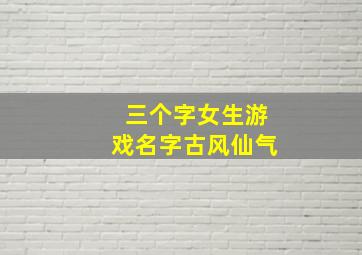 三个字女生游戏名字古风仙气